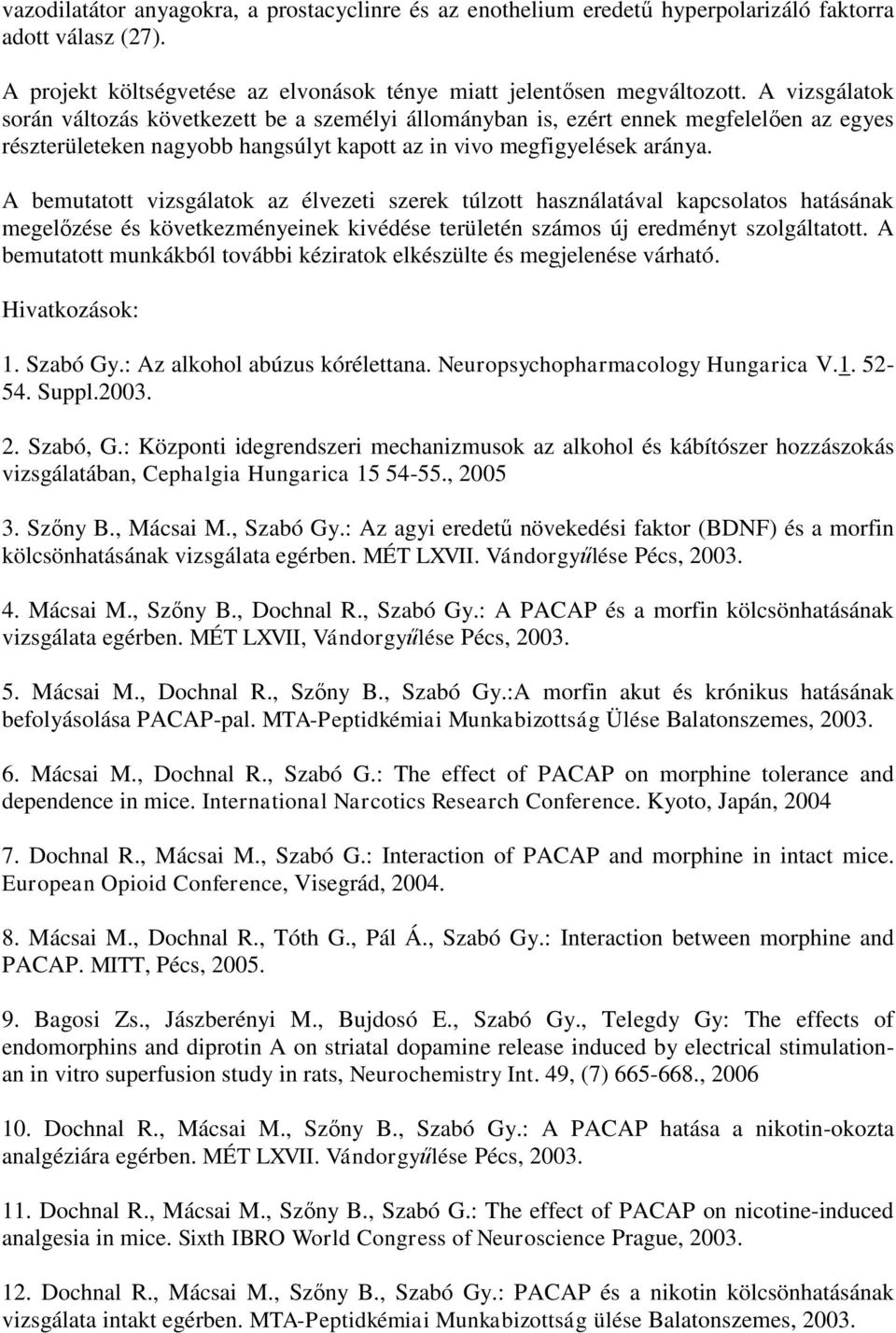 vazodilatátor anyagokra, a prostacyclinre és az enothelium eredetű hyperpolarizáló faktorra adott válasz (27).

A projekt költségvetése az elvonások ténye miatt jelentősen megváltozott. A vizsgálatok során változás következett be a személyi állományban is, ezért ennek megfelelően az egyes részterületeken nagyobb hangsúlyt kapott az in vivo megfigyelések aránya.

A bemutatott vizsgálatok az élvezeti szerek túlzott használatával kapcsolatos hatásának megelőzése és következményeinek kivédése területén számos új eredményt szolgáltatott. A bemutatott munkákból további kéziratok elkészülte és megjelenése várható.

Hivatkozások:

1. Szabó Gy.: Az alkohol abúzus kórélettana. Neuropsychopharmacology Hungarica V.1. 52-54. Suppl.2003.

2. Szabó, G.: Központi idegrendszeri mechanizmusok az alkohol és kábítószer hozzászokás vizsgálatában, Cephalgia Hungarica 15 54-55., 2005

3. Szőny B., Mácsai M., Szabó Gy.: Az agyi eredetű növekedési faktor (BDNF) és a morfin kölcsönhatásának vizsgálata egérben. MÉT LXVII. Vándorgyűlése Pécs, 2003.

4. Mácsai M., Szőny B., Dochnal R., Szabó Gy.: A PACAP és a morfin kölcsönhatásának vizsgálata egérben. MÉT LXVII, Vándorgyűlése Pécs, 2003.

5. Mácsai M., Dochnal R., Szőny B., Szabó Gy.:A morfin akut és krónikus hatásának befolyásolása PACAP-pal. MTA-Peptidkémiai Munkabizottság Ülése Balatonszemes, 2003.

6. Mácsai M., Dochnal R., Szabó G.: The effect of PACAP on morphine tolerance and dependence in mice. International Narcotics Research Conference. Kyoto, Japán, 2004

7. Dochnal R., Mácsai M., Szabó G.: Interaction of PACAP and morphine in intact mice. European Opioid Conference, Visegrád, 2004.

8. Mácsai M., Dochnal R., Tóth G., Pál Á., Szabó Gy.: Interaction between morphine and PACAP. MITT, Pécs, 2005.

9. Bagosi Zs., Jászberényi M., Bujdosó E., Szabó Gy., Telegdy Gy: The effects of endomorphins and diprotin A on striatal dopamine release induced by electrical stimulation-an in vitro superfusion study in rats, Neurochemistry Int. 49, (7) 665-668., 2006

10. Dochnal R., Mácsai M., Szőny B., Szabó Gy.: A PACAP hatása a nikotin-okozta analgéziára egérben. MÉT LXVII. Vándorgyűlése Pécs, 2003.

11. Dochnal R., Mácsai M., Szőny B., Szabó G.: The effect of PACAP on nicotine-induced analgesia in mice. Sixth IBRO World Congress of Neuroscience Prague, 2003.

12. Dochnal R., Mácsai M., Szőny B., Szabó Gy.: PACAP és a nikotin kölcsönhatásának vizsgálata intakt egérben. MTA-Peptidkémiai Munkabizottság ülése Balatonszemes, 2003.